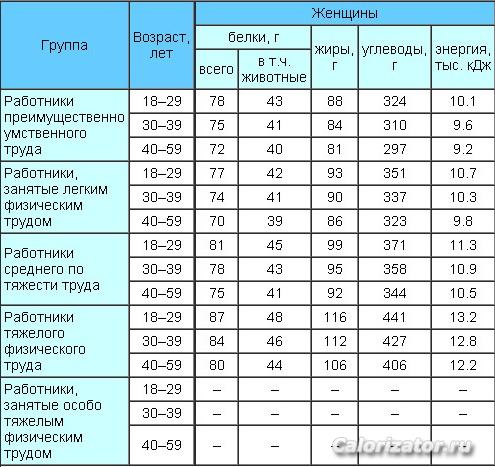 | Группа | Возраст, лет | Женщины | | | | |
|---|---|---|---|---|---|---|
| | | белки, г | | жиры, г | углеводы, г | энергия, тыс. кДж |
| | | всего | в т.ч. животные | | | |
| Работники преимущественно умственного труда | 18–29 | 78 | 43 | 88 | 324 | 10.1 |
| | 30–39 | 75 | 41 | 84 | 310 | 9.6 |
| | 40–59 | 72 | 40 | 81 | 297 | 9.2 |
| Работники, занятые легким физическим трудом | 18–29 | 77 | 42 | 93 | 351 | 10.7 |
| | 30–39 | 74 | 41 | 90 | 337 | 10.3 |
| | 40–59 | 70 | 39 | 86 | 323 | 9.8 |
| Работники среднего по тяжести труда | 18–29 | 81 | 45 | 99 | 371 | 11.3 |
| | 30–39 | 78 | 43 | 95 | 358 | 10.9 |
| | 40–59 | 75 | 41 | 92 | 344 | 10.5 |
| Работники тяжелого физического труда | 18–29 | 87 | 48 | 116 | 441 | 13.2 |
| | 30–39 | 84 | 46 | 112 | 427 | 12.8 |
| | 40–59 | 80 | 44 | 106 | 406 | 12.2 |
| Работники, занятые особо тяжелым физическим трудом | 18–29 | – | – | – | – | – |
| | 30–39 | – | – | – | – | – |
| | 40–59 | – | – | – | – | – |

Calorizator.ru